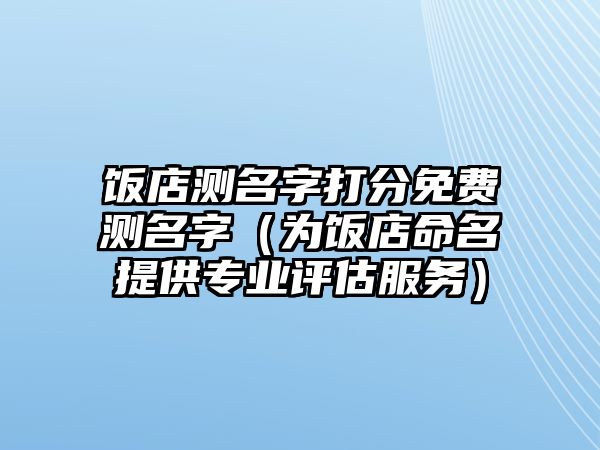 饭店测名字打分免费测名字（为饭店命名提供专业评估服务）